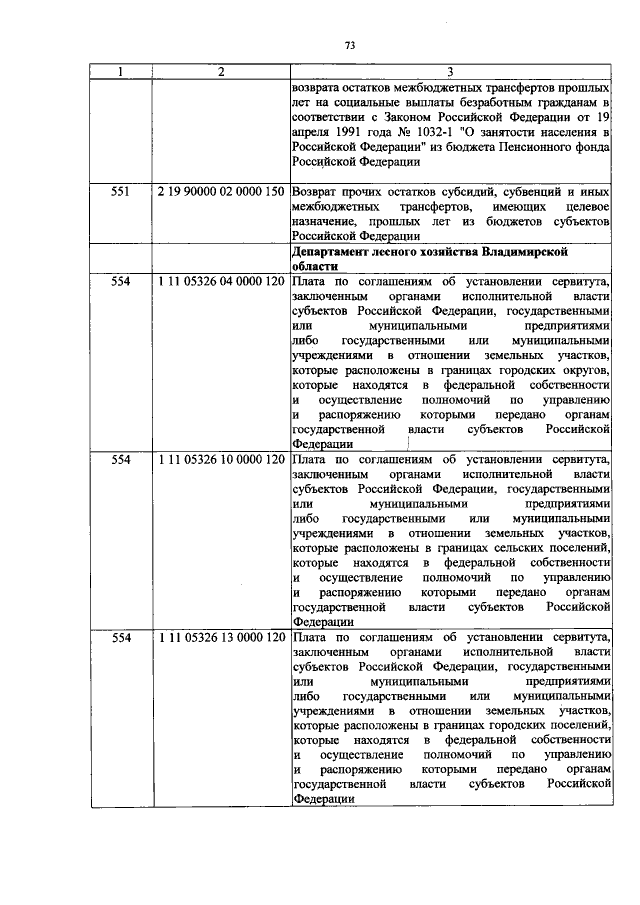 73

| 1 | 2 | 3 |
|---|---|---|
|  |  | возврата остатков межбюджетных трансфертов прошлых лет на социальные выплаты безработным гражданам в соответствии с Законом Российской Федерации от 19 апреля 1991 года № 1032-1 "О занятости населения в Российской Федерации" из бюджета Пенсионного фонда Российской Федерации |
| 551 | 2 19 90000 02 0000 150 | Возврат прочих остатков субсидий, субвенций и иных межбюджетных трансфертов, имеющих целевое назначение, прошлых лет из бюджетов субъектов Российской Федерации |
|  |  | Департамент лесного хозяйства Владимирской области |
| 554 | 1 11 05326 04 0000 120 | Плата по соглашениям об установлении сервитута, заключенным органами исполнительной власти субъектов Российской Федерации, государственными или муниципальными предприятиями либо государственными или муниципальными учреждениями в отношении земельных участков, которые расположены в границах городских округов, которые находятся в федеральной собственности и осуществление полномочий по управлению и распоряжению которыми передано органам государственной власти субъектов Российской Федерации |
| 554 | 1 11 05326 10 0000 120 | Плата по соглашениям об установлении сервитута, заключенным органами исполнительной власти субъектов Российской Федерации, государственными или муниципальными предприятиями либо государственными или муниципальными учреждениями в отношении земельных участков, которые расположены в границах сельских поселений, которые находятся в федеральной собственности и осуществление полномочий по управлению и распоряжению которыми передано органам государственной власти субъектов Российской Федерации |
| 554 | 1 11 05326 13 0000 120 | Плата по соглашениям об установлении сервитута, заключенным органами исполнительной власти субъектов Российской Федерации, государственными или муниципальными предприятиями либо государственными или муниципальными учреждениями в отношении земельных участков, которые расположены в границах городских поселений, которые находятся в федеральной собственности и осуществление полномочий по управлению и распоряжению которыми передано органам государственной власти субъектов Российской Федерации |